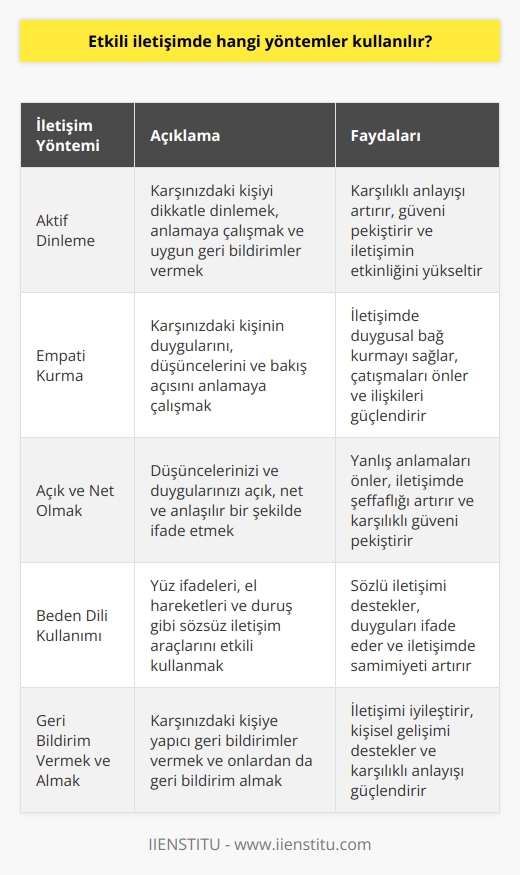 Etkili iletişimde hangi yöntemler kullanılır?

| İletişim Yöntemi | Açıklama | Faydaları |
|---|---|---|
| Aktif Dinleme | Karşınızdaki kişiyi dikkatle dinlemek, anlamaya çalışmak ve uygun geri bildirimler vermek | Karşılıklı anlayışı artırır, güveni pekiştirir ve iletişimin etkinliğini yükseltir |
| Empati Kurma | Karşınızdaki kişinin duygularını, düşüncelerini ve bakış açısını anlamaya çalışmak | İletişimde duygusal bağ kurmayı sağlar, çatışmaları önler ve ilişkileri güçlendirir |
| Açık ve Net Olmak | Düşüncelerinizi ve duygularınızı açık, net ve anlaşılır bir şekilde ifade etmek | Yanlış anlamaları önler, iletişimde şeffaflığı artırır ve karşılıklı güveni pekiştirir |
| Beden Dili Kullanımı | Yüz ifadeleri, el hareketleri ve duruş gibi sözsüz iletişim araçlarını etkili kullanmak | Sözlü iletişimi destekler, duyguları ifade eder ve iletişimde samimiyeti artırır |
| Geri Bildirim Vermek ve Almak | Karşınızdaki kişiye yapıcı geri bildirimler vermek ve onlardan da geri bildirim almak | İletişimi iyileştirir, kişisel gelişimi destekler ve karşılıklı anlayışı güçlendirir |

IIENSTITU - www.iienstitu.com